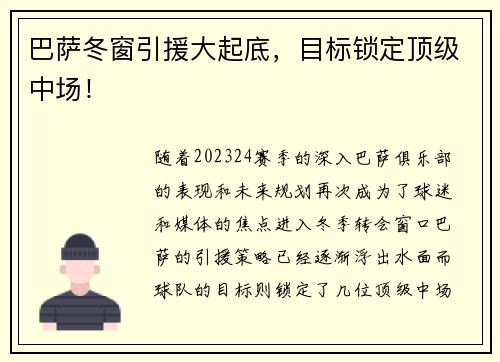 巴萨冬窗引援大起底，目标锁定顶级中场！

随着202324赛季的深入巴萨俱乐部的表现和未来规划再次成为了球迷和媒体的焦点进入冬季转会窗口巴萨的引援策略已经逐渐浮出水面而球队的目标则锁定了几位顶级中场